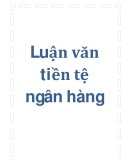 Luận văn tiền tệ ngân hàng